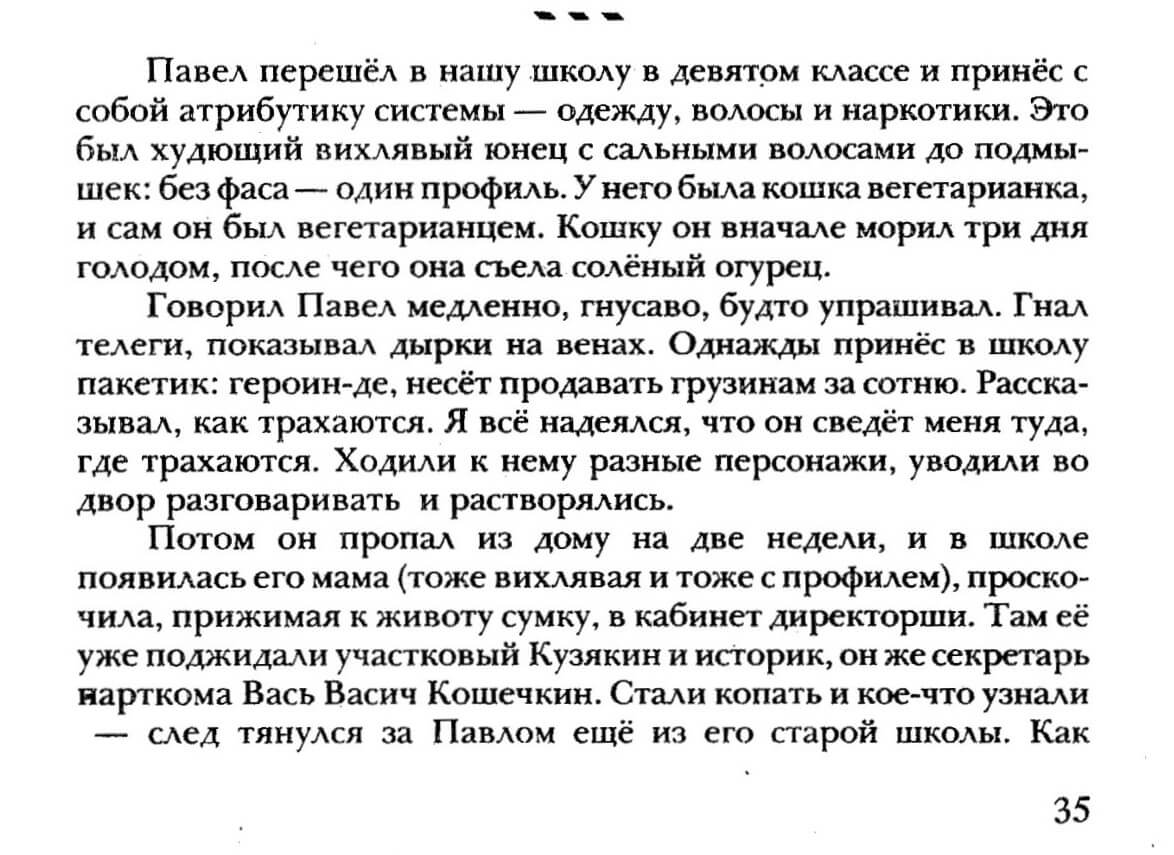 Павел перешёл в нашу школу в девятом классе и принёс с собой атрибутику системы — одежду, волосы и наркотики. Это был худющий вихлявый юнец с сальными волосами до подмышек: без фаса — один профиль. У него была кошка вегетарианка, и сам он был вегетарианцем. Кошку он вначале морил три дня голодом, после чего она съела солёный огурец.

Говорил Павел медленно, гнусаво, будто упрашивал. Гнал телеги, показывал дырки на венах. Однажды принёс в школу пакетик: героин-де, несёт продавать грузинам за сотню. Рассказывал, как трахаются. Я всё надеялся, что он сведёт меня туда, где трахаются. Ходили к нему разные персонажи, уводили во двор разговаривать и растворялись.

Потом он пропал из дому на две недели, и в школе появилась его мама (тоже вихлявая и тоже с профилем), проскочила, прижимая к животу сумку, в кабинет директорши. Там её уже поджидали участковый Кузякин и историк, он же секретарь парткома Вась Васич Кошечкин. Стали копать и кое-что узнали — след тянулся за Павлом ещё из его старой школы. Как

35